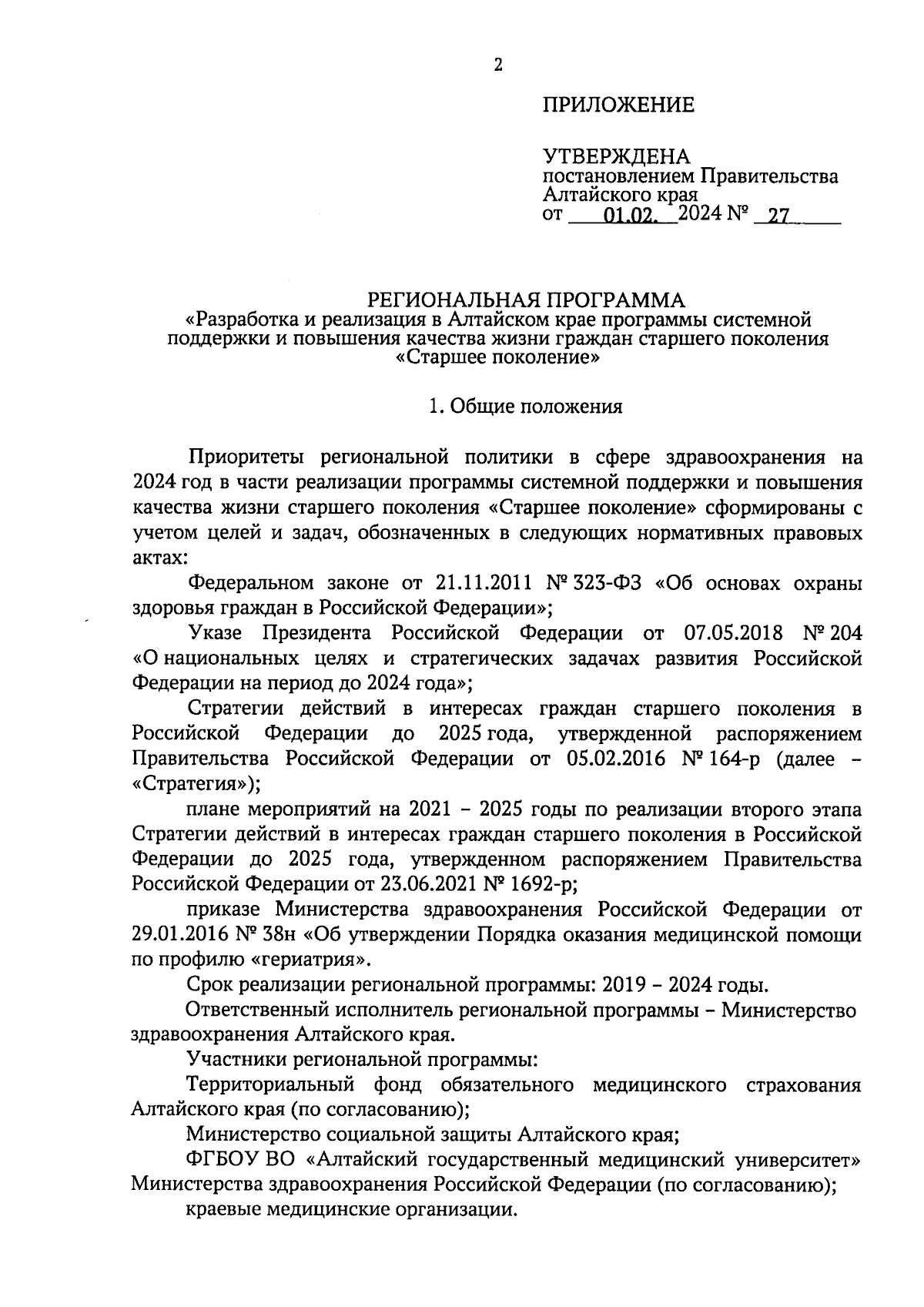 2

ПРИЛОЖЕНИЕ

УТВЕРЖДЕНА
постановлением Правительства Алтайского края
от 01.02. 2024 № 27

РЕГИОНАЛЬНАЯ ПРОГРАММА
«Разработка и реализация в Алтайском крае программы системной поддержки и повышения качества жизни граждан старшего поколения «Старшее поколение»

1. Общие положения

Приоритеты региональной политики в сфере здравоохранения на 2024 год в части реализации программы системной поддержки и повышения качества жизни старшего поколения «Старшее поколение» сформированы с учетом целей и задач, обозначенных в следующих нормативных правовых актах:

Федеральном законе от 21.11.2011 № 323-ФЗ «Об основах охраны здоровья граждан в Российской Федерации»;

Указе Президента Российской Федерации от 07.05.2018 № 204 «О национальных целях и стратегических задачах развития Российской Федерации на период до 2024 года»;

Стратегии действий в интересах граждан старшего поколения в Российской Федерации до 2025 года, утвержденной распоряжением Правительства Российской Федерации от 05.02.2016 № 164-р (далее – «Стратегия»);

плане мероприятий на 2021 – 2025 годы по реализации второго этапа Стратегии действий в интересах граждан старшего поколения в Российской Федерации до 2025 года, утвержденном распоряжением Правительства Российской Федерации от 23.06.2021 № 1692-р;

приказе Министерства здравоохранения Российской Федерации от 29.01.2016 № 38н «Об утверждении Порядка оказания медицинской помощи по профилю «гериатрия».

Срок реализации региональной программы: 2019 – 2024 годы.

Ответственный исполнитель региональной программы – Министерство здравоохранения Алтайского края.

Участники региональной программы:

Территориальный фонд обязательного медицинского страхования Алтайского края (по согласованию);

Министерство социальной защиты Алтайского края;

ФГБОУ ВО «Алтайский государственный медицинский университет» Министерства здравоохранения Российской Федерации (по согласованию);

краевые медицинские организации.